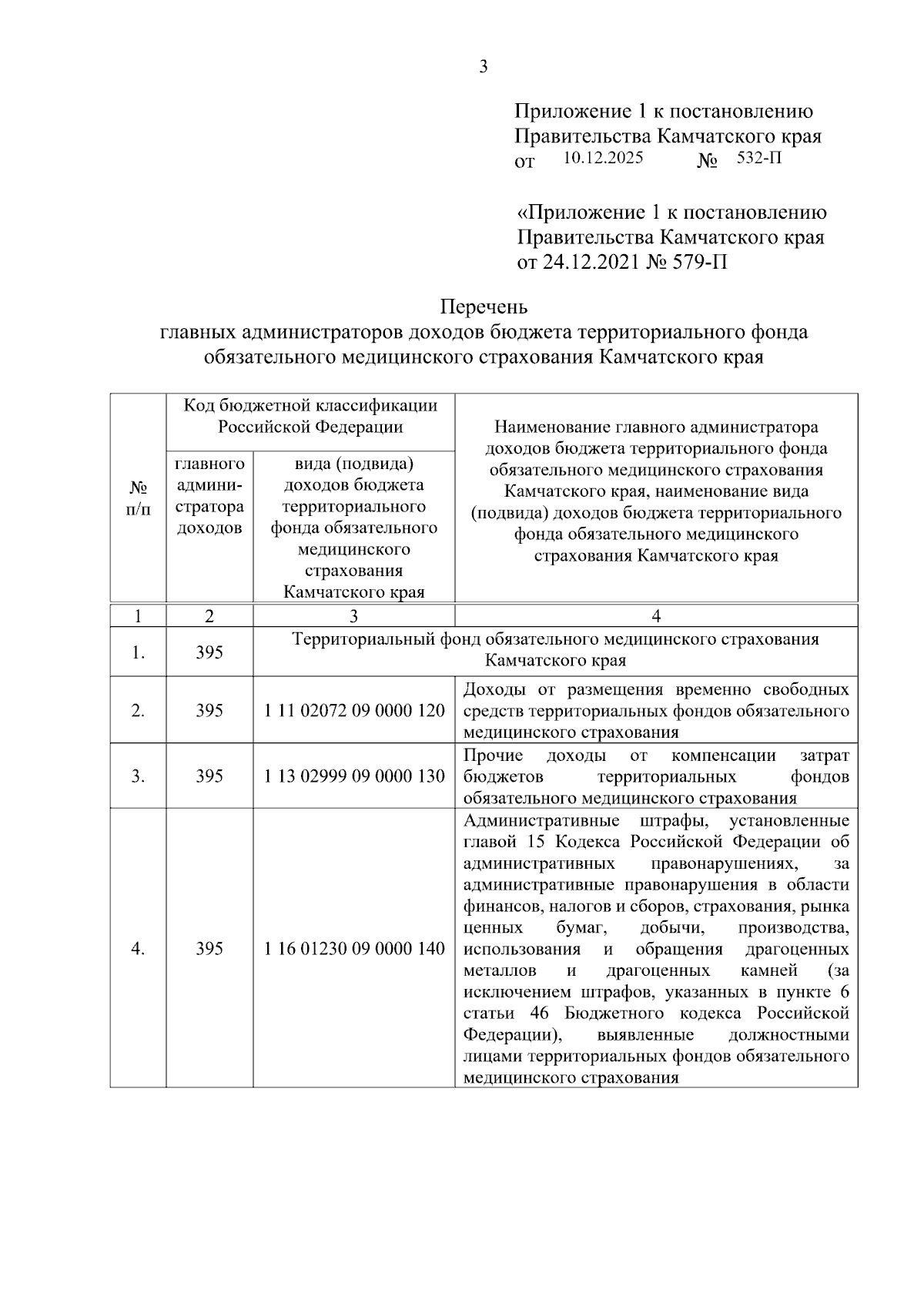 3

Приложение 1 к постановлению Правительства Камчатского края
от 10.12.2025 № 532-П

«Приложение 1 к постановлению Правительства Камчатского края
от 24.12.2021 № 579-П

Перечень
главных администраторов доходов бюджета территориального фонда обязательного медицинского страхования Камчатского края

| № п/п | Код бюджетной классификации Российской Федерации: главного администратора доходов | Код бюджетной классификации Российской Федерации: вида (подвида) доходов бюджета территориального фонда обязательного медицинского страхования Камчатского края | Наименование главного администратора доходов бюджета территориального фонда обязательного медицинского страхования Камчатского края, наименование вида (подвида) доходов бюджета территориального фонда обязательного медицинского страхования Камчатского края |
|---|---|---|---|
| 1 | 2 | 3 | 4 |
| 1. | 395 | Территориальный фонд обязательного медицинского страхования Камчатского края | |
| 2. | 395 | 1 11 02072 09 0000 120 | Доходы от размещения временно свободных средств территориальных фондов обязательного медицинского страхования |
| 3. | 395 | 1 13 02999 09 0000 130 | Прочие доходы от компенсации затрат бюджетов территориальных фондов обязательного медицинского страхования |
| 4. | 395 | 1 16 01230 09 0000 140 | Административные штрафы, установленные главой 15 Кодекса Российской Федерации об административных правонарушениях, за административные правонарушения в области финансов, налогов и сборов, страхования, рынка ценных бумаг, добычи, производства, использования и обращения драгоценных металлов и драгоценных камней (за исключением штрафов, указанных в пункте 6 статьи 46 Бюджетного кодекса Российской Федерации), выявленные должностными лицами территориальных фондов обязательного медицинского страхования |